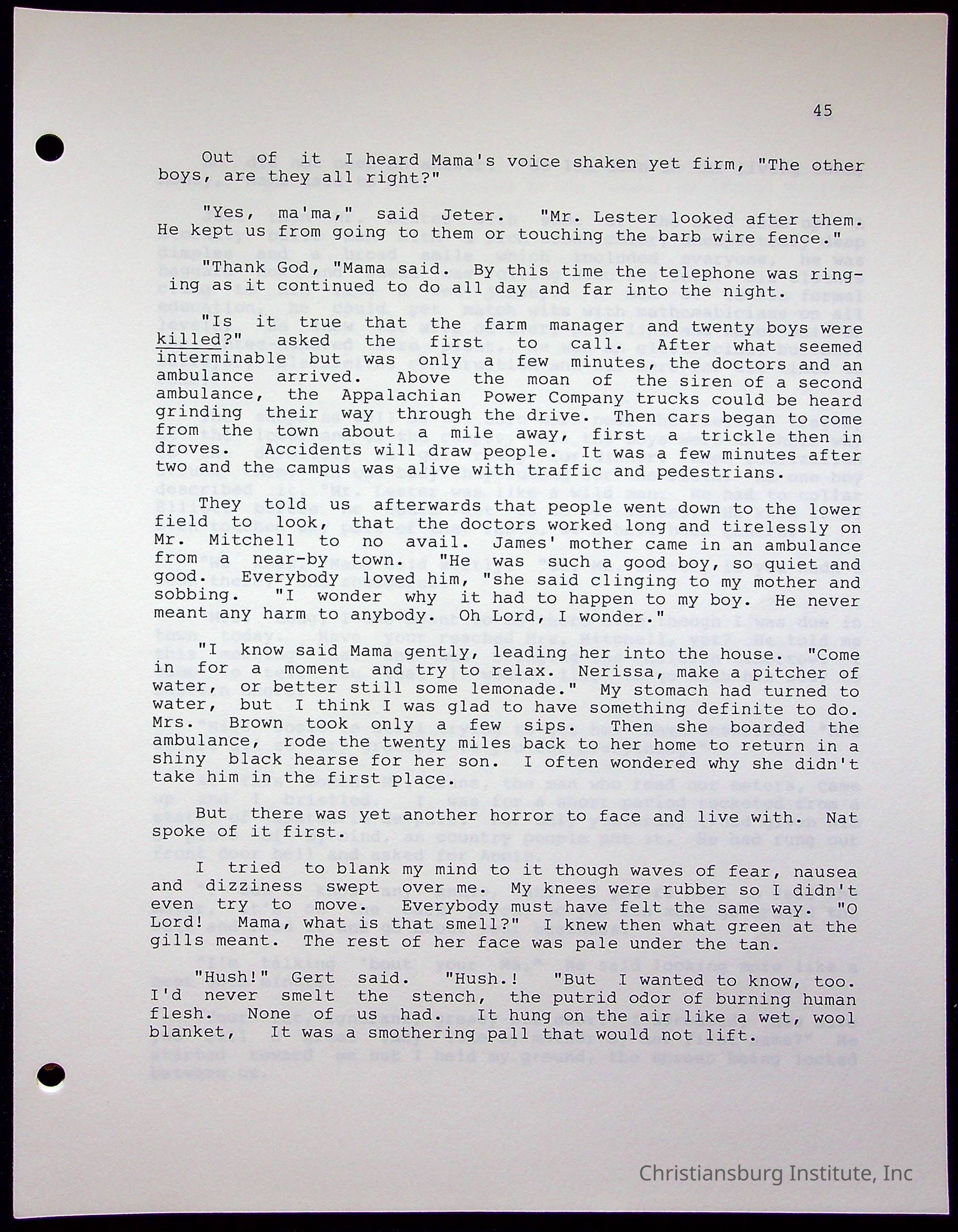 45

Out of it I heard Mama's voice shaken yet firm, "The other boys, are they all right?"

"Yes, ma'ma," said Jeter. "Mr. Lester looked after them. He kept us from going to them or touching the barb wire fence."

"Thank God, "Mama said. By this time the telephone was ringing as it continued to do all day and far into the night.

"Is it true that the farm manager and twenty boys were killed?" asked the first to call. After what seemed interminable but was only a few minutes, the doctors and an ambulance arrived. Above the moan of the siren of a second ambulance, the Appalachian Power Company trucks could be heard grinding their way through the drive. Then cars began to come from the town about a mile away, first a trickle then in droves. Accidents will draw people. It was a few minutes after two and the campus was alive with traffic and pedestrians.

They told us afterwards that people went down to the lower field to look, that the doctors worked long and tirelessly on Mr. Mitchell to no avail. James' mother came in an ambulance from a near-by town. "He was such a good boy, so quiet and good. Everybody loved him, "she said clinging to my mother and sobbing. "I wonder why it had to happen to my boy. He never meant any harm to anybody. Oh Lord, I wonder."

"I know said Mama gently, leading her into the house. "Come in for a moment and try to relax. Nerissa, make a pitcher of water, or better still some lemonade." My stomach had turned to water, but I think I was glad to have something definite to do. Mrs. Brown took only a few sips. Then she boarded the ambulance, rode the twenty miles back to her home to return in a shiny black hearse for her son. I often wondered why she didn't take him in the first place.

But there was yet another horror to face and live with. Nat spoke of it first.

I tried to blank my mind to it though waves of fear, nausea and dizziness swept over me. My knees were rubber so I didn't even try to move. Everybody must have felt the same way. "O Lord! Mama, what is that smell?" I knew then what green at the gills meant. The rest of her face was pale under the tan.

"Hush!" Gert said. "Hush.! "But I wanted to know, too. I'd never smelt the stench, the putrid odor of burning human flesh. None of us had. It hung on the air like a wet, wool blanket, It was a smothering pall that would not lift.

Christiansburg Institute, Inc